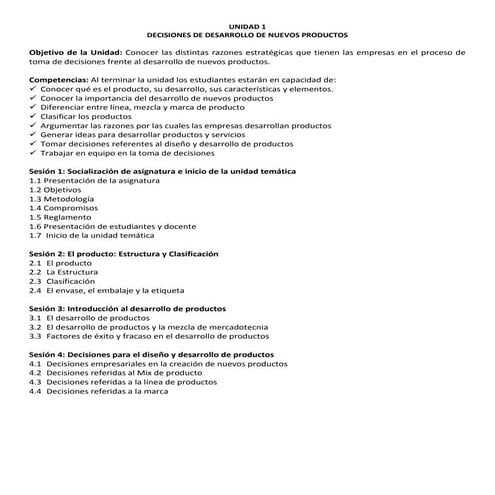 UNIDAD 1
DECISIONES DE DESARROLLO DE NUEVOS PRODUCTOS

Objetivo de la Unidad: Conocer las distintas razones estratégicas que tienen las empresas en el proceso de toma de decisiones frente al desarrollo de nuevos productos.

Competencias: Al terminar la unidad los estudiantes estarán en capacidad de:
✓ Conocer qué es el producto, su desarrollo, sus características y elementos.
✓ Conocer la importancia del desarrollo de nuevos productos
✓ Diferenciar entre línea, mezcla y marca de producto
✓ Clasificar los productos
✓ Argumentar las razones por las cuales las empresas desarrollan productos
✓ Generar ideas para desarrollar productos y servicios
✓ Tomar decisiones referentes al diseño y desarrollo de productos
✓ Trabajar en equipo en la toma de decisiones

Sesión 1: Socialización de asignatura e inicio de la unidad temática
1.1 Presentación de la asignatura
1.2 Objetivos
1.3 Metodología
1.4 Compromisos
1.5 Reglamento
1.6 Presentación de estudiantes y docente
1.7 Inicio de la unidad temática

Sesión 2: El producto: Estructura y Clasificación
2.1 El producto
2.2 La Estructura
2.3 Clasificación
2.4 El envase, el embalaje y la etiqueta

Sesión 3: Introducción al desarrollo de productos
3.1 El desarrollo de productos
3.2 El desarrollo de productos y la mezcla de mercadotecnia
3.3 Factores de éxito y fracaso en el desarrollo de productos

Sesión 4: Decisiones para el diseño y desarrollo de productos
4.1 Decisiones empresariales en la creación de nuevos productos
4.2 Decisiones referidas al Mix de producto
4.3 Decisiones referidas a la línea de productos
4.4 Decisiones referidas a la marca